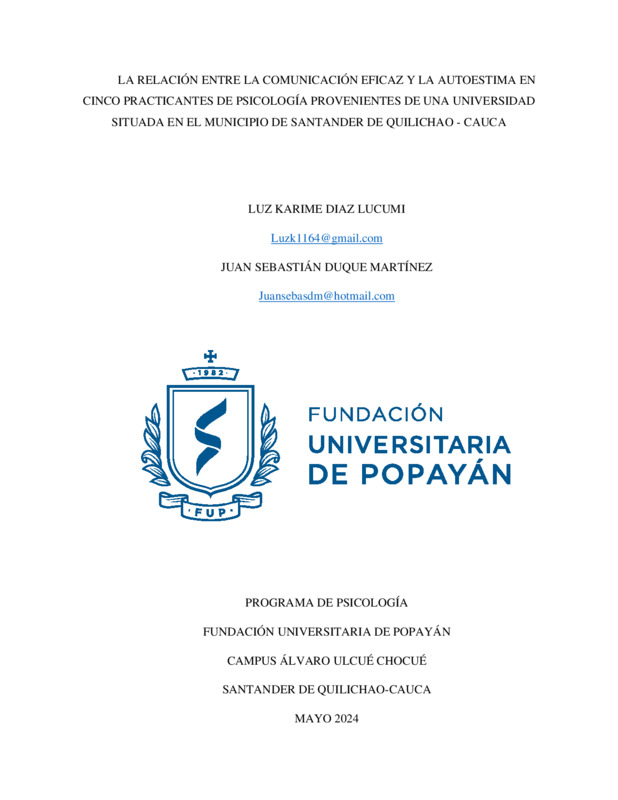 LA RELACIÓN ENTRE LA COMUNICACIÓN EFICAZ Y LA AUTOESTIMA EN CINCO PRACTICANTES DE PSICOLOGÍA PROVENIENTES DE UNA UNIVERSIDAD SITUADA EN EL MUNICIPIO DE SANTANDER DE QUILICHAO - CAUCA

LUZ KARIME DIAZ LUCUMI

Luzk1164@gmail.com

JUAN SEBASTIÁN DUQUE MARTÍNEZ

Juansebasdm@hotmail.com

1982

FUP

FUNDACIÓN UNIVERSITARIA DE POPAYÁN

PROGRAMA DE PSICOLOGÍA

FUNDACIÓN UNIVERSITARIA DE POPAYÁN

CAMPUS ÁLVARO ULCUÉ CHOCUÉ

SANTANDER DE QUILICHAO-CAUCA

MAYO 2024